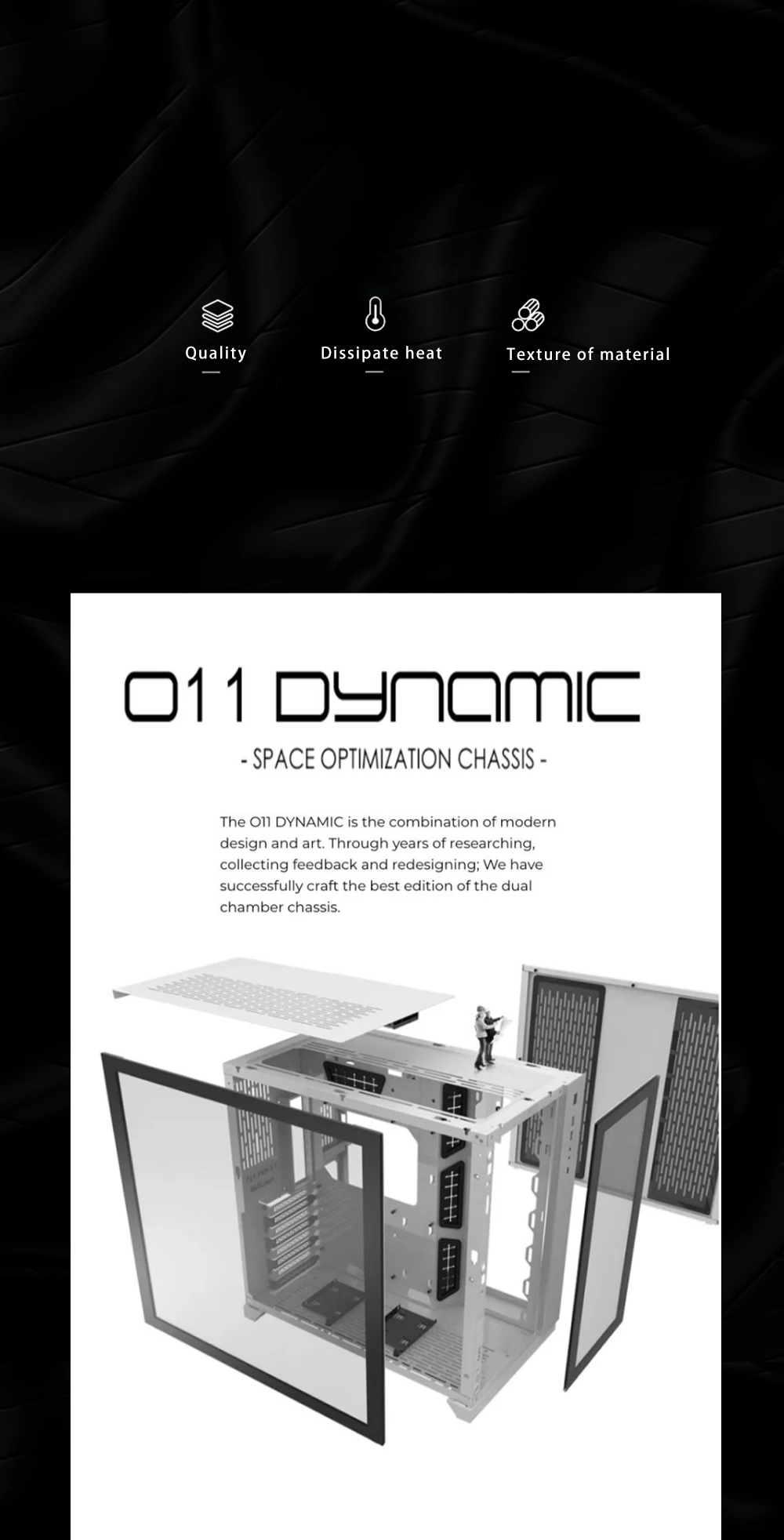 Quality

Dissipate heat

Texture of material

O11 DYNAMIC

- SPACE OPTIMIZATION CHASSIS -

The O11 DYNAMIC is the combination of modern design and art. Through years of researching, collecting feedback and redesigning; We have successfully craft the best edition of the dual chamber chassis.